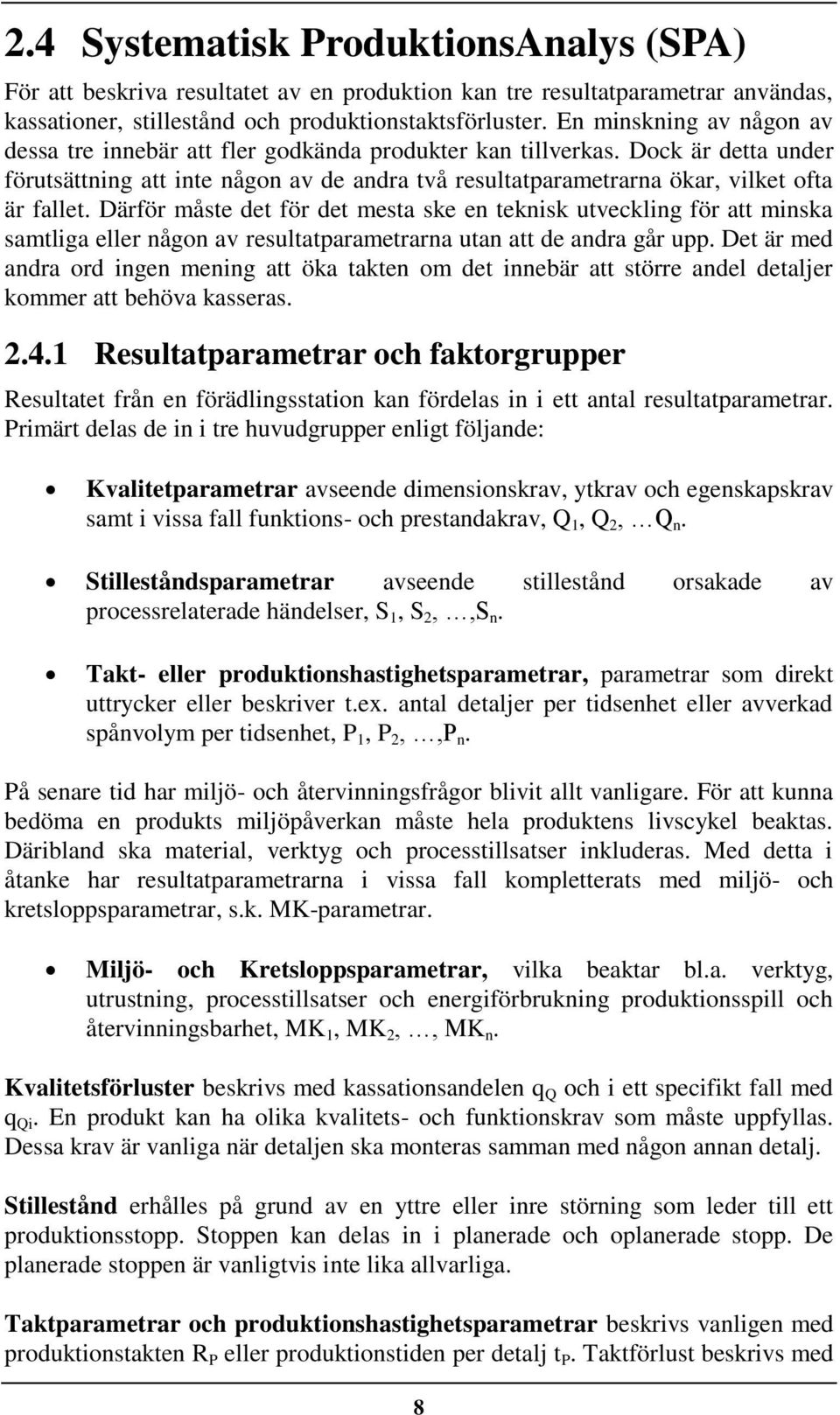 2.4 Systematisk ProduktionsAnalys (SPA)

För att beskriva resultatet av en produktion kan tre resultatparametrar användas, kassationer, stillestånd och produktionstaktsförluster. En minskning av någon av dessa tre innebär att fler godkända produkter kan tillverkas. Dock är detta under förutsättning att inte någon av de andra två resultatparametrarna ökar, vilket ofta är fallet. Därför måste det för det mesta ske en teknisk utveckling för att minska samtliga eller någon av resultatparametrarna utan att de andra går upp. Det är med andra ord ingen mening att öka takten om det innebär att större andel detaljer kommer att behöva kasseras.

2.4.1 Resultatparametrar och faktorgrupper

Resultatet från en förädlingsstation kan fördelas in i ett antal resultatparametrar. Primärt delas de in i tre huvudgrupper enligt följande:

• Kvalitetparametrar avseende dimensionskrav, ytkrav och egenskapskrav samt i vissa fall funktions- och prestandakrav, $Q_1$, $Q_2$, … $Q_n$.

• Stilleståndsparametrar avseende stillestånd orsakade av processrelaterade händelser, $S_1$, $S_2$, …,$S_n$.

• Takt- eller produktionshastighetsparametrar, parametrar som direkt uttrycker eller beskriver t.ex. antal detaljer per tidsenhet eller avverkad spånvolym per tidsenhet, $P_1$, $P_2$, …,$P_n$.

På senare tid har miljö- och återvinningsfrågor blivit allt vanligare. För att kunna bedöma en produkts miljöpåverkan måste hela produktens livscykel beaktas. Däribland ska material, verktyg och processtillsatser inkluderas. Med detta i åtanke har resultatparametrarna i vissa fall kompletterats med miljö- och kretsloppsparametrar, s.k. MK-parametrar.

• Miljö- och Kretsloppsparametrar, vilka beaktar bl.a. verktyg, utrustning, processtillsatser och energiförbrukning produktionsspill och återvinningsbarhet, $MK_1$, $MK_2$, …, $MK_n$.

Kvalitetsförluster beskrivs med kassationsandelen $q_Q$ och i ett specifikt fall med $q_{Qi}$. En produkt kan ha olika kvalitets- och funktionskrav som måste uppfyllas. Dessa krav är vanliga när detaljen ska monteras samman med någon annan detalj.

Stillestånd erhålles på grund av en yttre eller inre störning som leder till ett produktionsstopp. Stoppen kan delas in i planerade och oplanerade stopp. De planerade stoppen är vanligtvis inte lika allvarliga.

Taktparametrar och produktionshastighetsparametrar beskrivs vanligen med produktionstakten $R_P$ eller produktionstiden per detalj $t_P$. Taktförlust beskrivs med

8